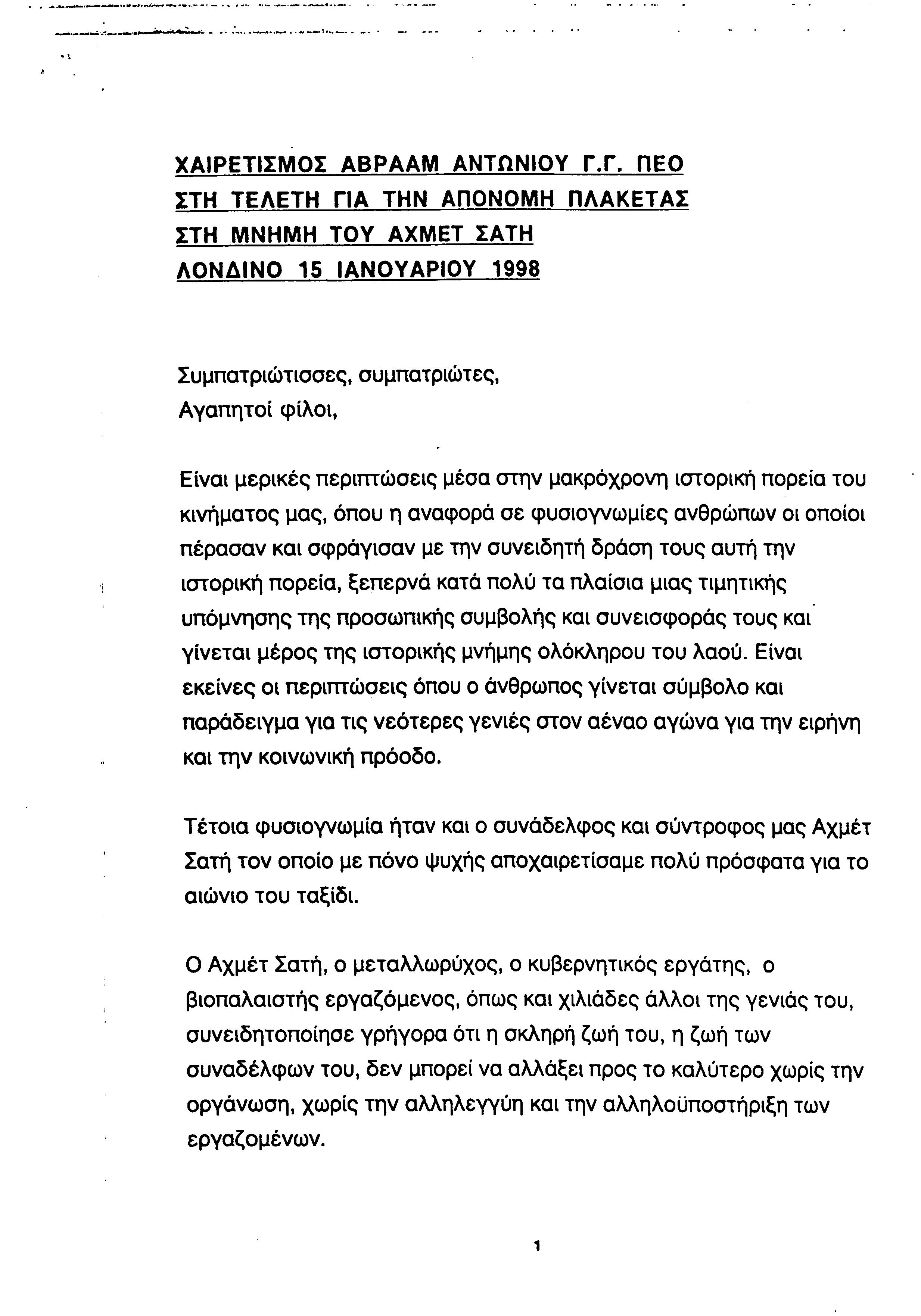 ΧΑΙΡΕΤΙΣΜΟΣ ΑΒΡΑΑΜ ΑΝΤΩΝΙΟΥ Γ.Γ. ΠΕΟ
ΣΤΗ ΤΕΛΕΤΗ ΓΙΑ ΤΗΝ ΑΠΟΝΟΜΗ ΠΛΑΚΕΤΑΣ
ΣΤΗ ΜΝΗΜΗ ΤΟΥ ΑΧΜΕΤ ΣΑΤΗ
ΛΟΝΔΙΝΟ 15 ΙΑΝΟΥΑΡΙΟΥ 1998

Συμπατριώτισσες, συμπατριώτες,
Αγαπητοί φίλοι,

Είναι μερικές περιπτώσεις μέσα στην μακρόχρονη ιστορική πορεία του κινήματος μας, όπου η αναφορά σε φυσιογνωμίες ανθρώπων οι οποίοι πέρασαν και σφράγισαν με την συνειδητή δράση τους αυτή την ιστορική πορεία, ξεπερνά κατά πολύ τα πλαίσια μιας τιμητικής υπόμνησης της προσωπικής συμβολής και συνεισφοράς τους και γίνεται μέρος της ιστορικής μνήμης ολόκληρου του λαού. Είναι εκείνες οι περιπτώσεις όπου ο άνθρωπος γίνεται σύμβολο και παράδειγμα για τις νεότερες γενιές στον αέναο αγώνα για την ειρήνη και την κοινωνική πρόοδο.

Τέτοια φυσιογνωμία ήταν και ο συνάδελφος και σύντροφος μας Αχμέτ Σατή τον οποίο με πόνο ψυχής αποχαιρετίσαμε πολύ πρόσφατα για το αιώνιο του ταξίδι.

Ο Αχμέτ Σατή, ο μεταλλωρύχος, ο κυβερνητικός εργάτης, ο βιοπαλαιστής εργαζόμενος, όπως και χιλιάδες άλλοι της γενιάς του, συνειδητοποίησε γρήγορα ότι η σκληρή ζωή του, η ζωή των συναδέλφων του, δεν μπορεί να αλλάξει προς το καλύτερο χωρίς την οργάνωση, χωρίς την αλληλεγγύη και την αλληλοϋποστήριξη των εργαζομένων.

1